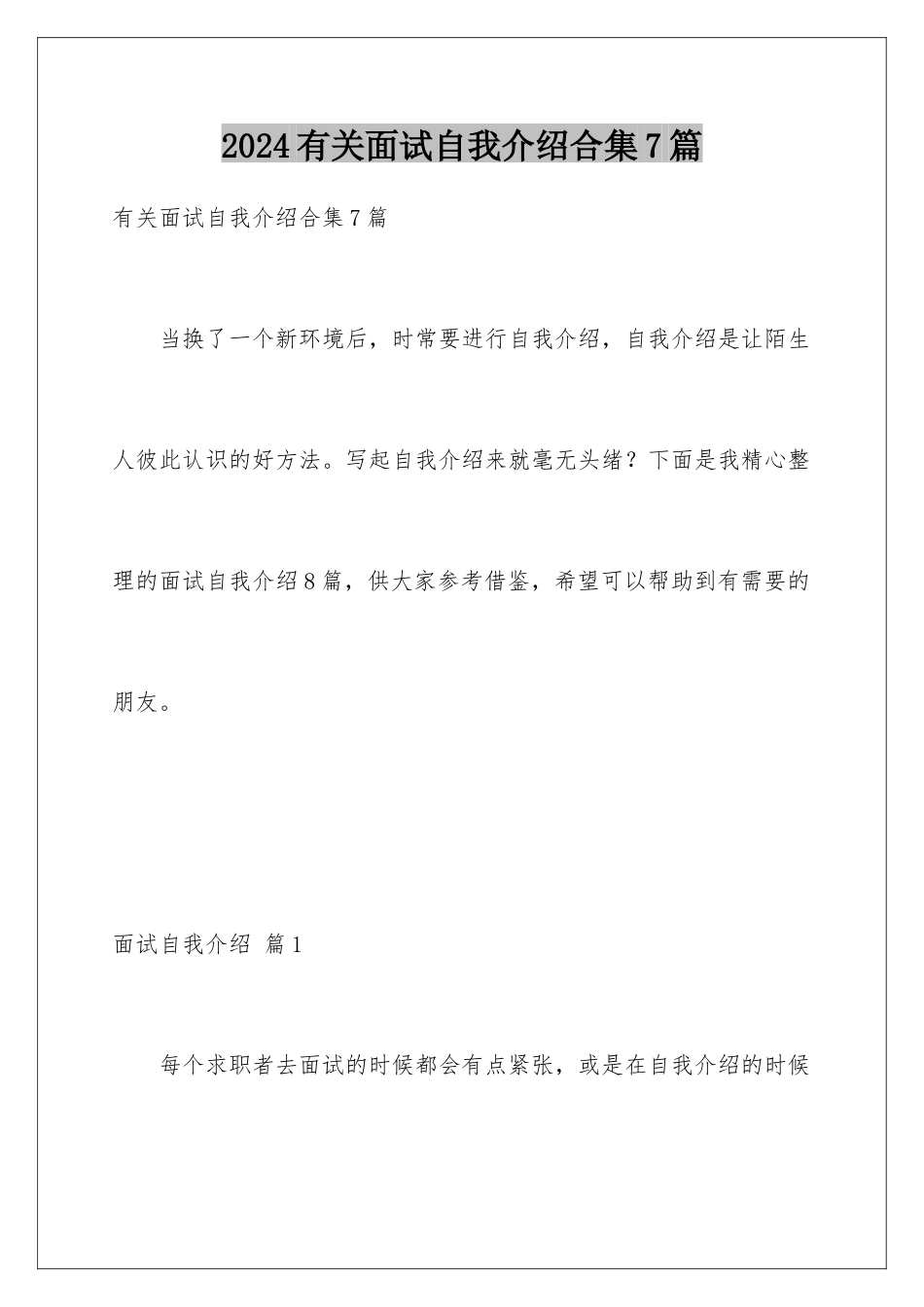 2024有关面试自我介绍合集7篇

有关面试自我介绍合集7篇

当换了一个新环境后，时常要进行自我介绍，自我介绍是让陌生人彼此认识的好方法。写起自我介绍来就毫无头绪？下面是我精心整理的面试自我介绍8篇，供大家参考借鉴，希望可以帮助到有需要的朋友。

面试自我介绍 篇1

每个求职者去面试的时候都会有点紧张，或是在自我介绍的时候